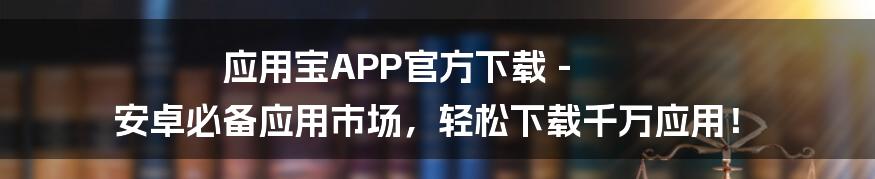 应用宝APP官方下载 -
安卓必备应用市场，轻松下载千万应用！